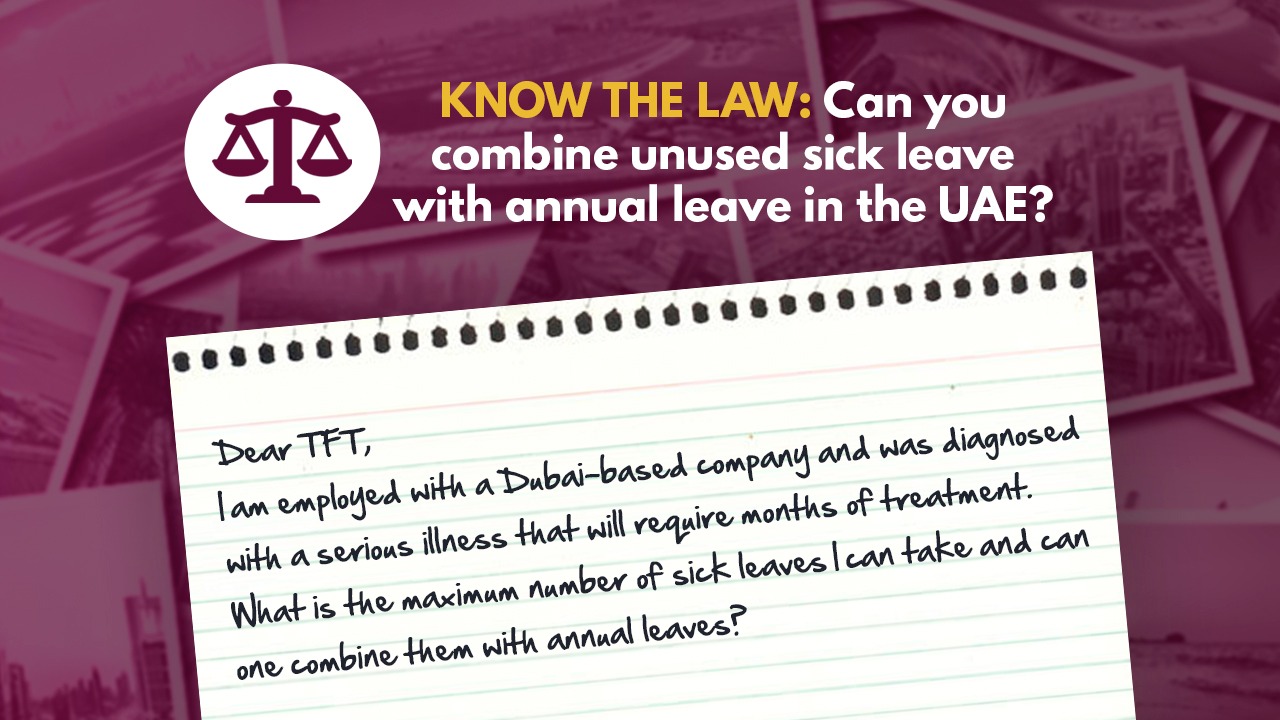 KNOW THE LAW: Can you combine unused sick leave with annual leave in the UAE?

Dear TFT,
I am employed with a Dubai-based company and was diagnosed with a serious illness that will require months of treatment. What is the maximum number of sick leaves I can take and can one combine them with annual leaves?